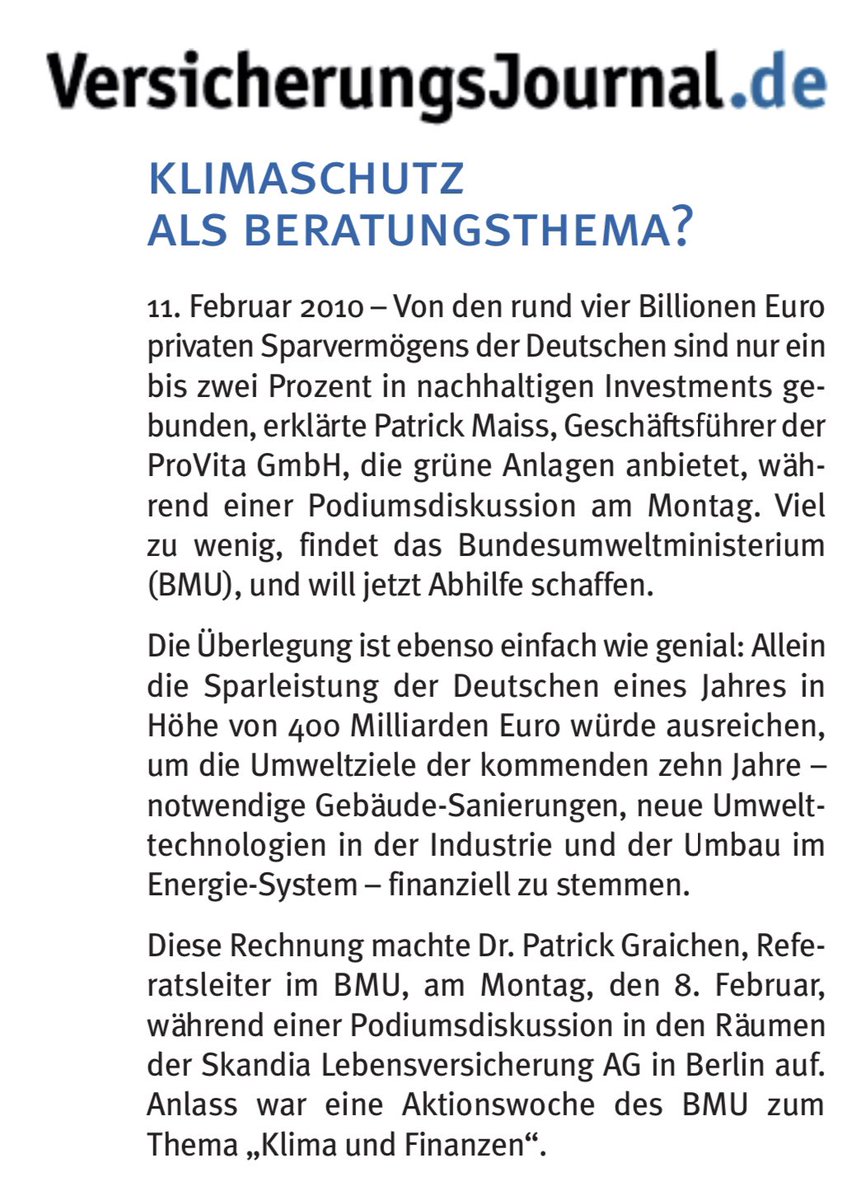 VersicherungsJournal.de

KLIMASCHUTZ ALS BERATUNGSTHEMA?

11. Februar 2010 – Von den rund vier Billionen Euro privaten Sparvermögens der Deutschen sind nur ein bis zwei Prozent in nachhaltigen Investments gebunden, erklärte Patrick Maiss, Geschäftsführer der ProVita GmbH, die grüne Anlagen anbietet, während einer Podiumsdiskussion am Montag. Viel zu wenig, findet das Bundesumweltministerium (BMU), und will jetzt Abhilfe schaffen.

Die Überlegung ist ebenso einfach wie genial: Allein die Sparleistung der Deutschen eines Jahres in Höhe von 400 Milliarden Euro würde ausreichen, um die Umweltziele der kommenden zehn Jahre – notwendige Gebäude-Sanierungen, neue Umwelttechnologien in der Industrie und der Umbau im Energie-System – finanziell zu stemmen.

Diese Rechnung machte Dr. Patrick Graichen, Referatsleiter im BMU, am Montag, den 8. Februar, während einer Podiumsdiskussion in den Räumen der Skandia Lebensversicherung AG in Berlin auf. Anlass war eine Aktionswoche des BMU zum Thema „Klima und Finanzen“.